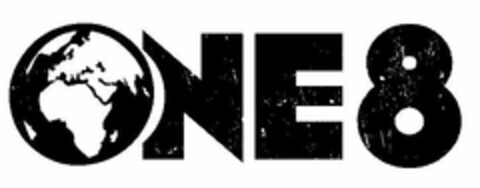 ONE8